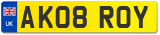 UK

AK08 ROY